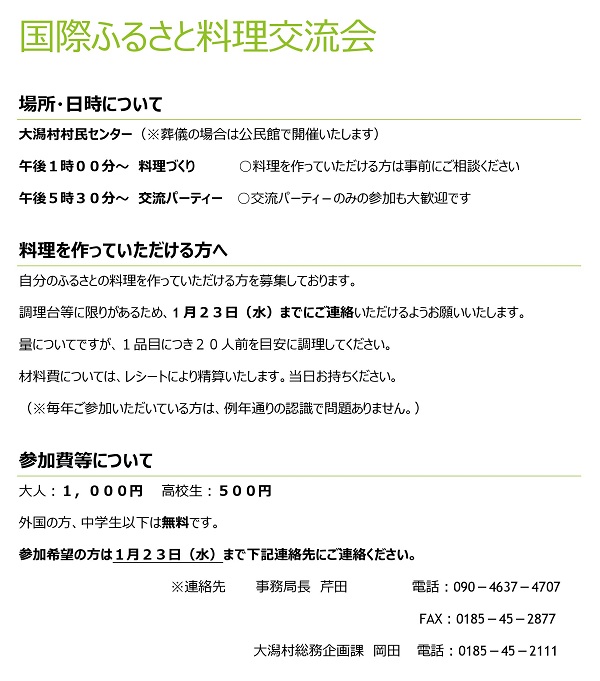 国際ふるさと料理交流会

場所・日時について

大潟村村民センター（※葬儀の場合は公民館で開催いたします）

午後１時００分～　料理づくり　　○料理を作っていただける方は事前にご相談ください

午後５時３０分～　交流パーティー　○交流パーティーのみの参加も大歓迎です

料理を作っていただける方へ

自分のふるさとの料理を作っていただける方を募集しております。

調理台等に限りがあるため、１月２３日（水）までにご連絡いただけるようお願いいたします。

量についてですが、１品目につき２０人前を目安に調理してください。

材料費については、レシートにより精算いたします。当日お持ちください。

（※毎年ご参加いただいている方は、例年通りの認識で問題ありません。）

参加費等について

大人：１，０００円　高校生：５００円

外国の方、中学生以下は無料です。

参加希望の方は１月２３日（水）まで下記連絡先にご連絡ください。

※連絡先　事務局長　芹田　電話：090－4637－4707

FAX：0185－45－2877

大潟村総務企画課　岡田　電話：0185－45－2111